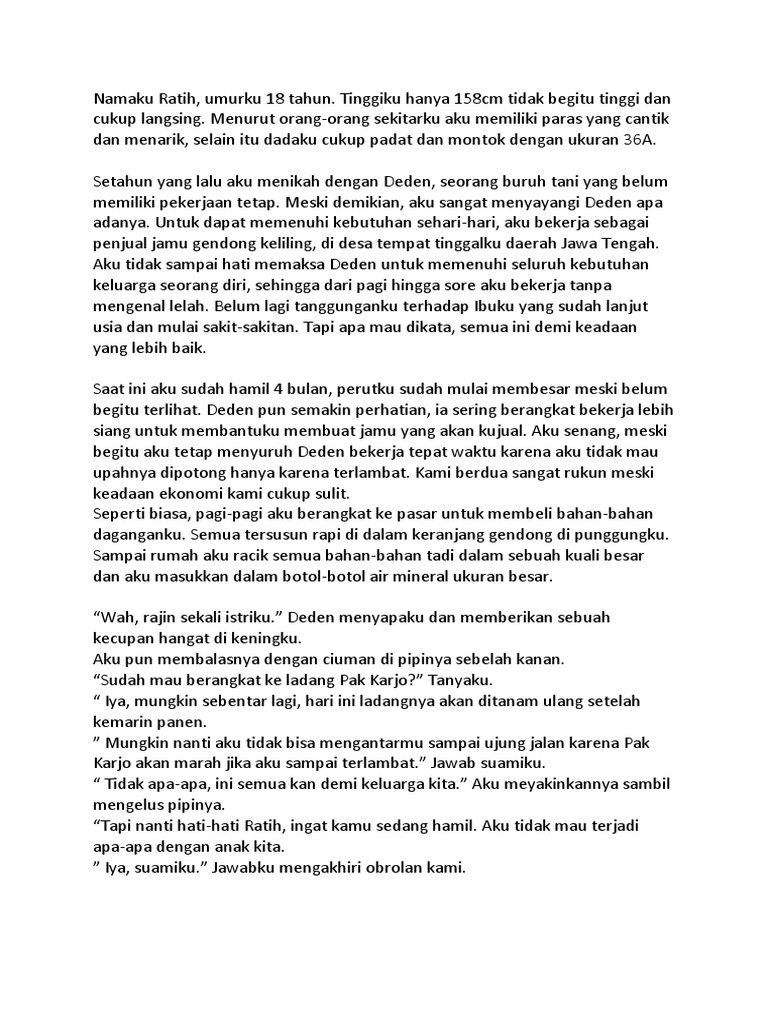 Namaku Ratih, umurku 18 tahun. Tinggiku hanya 158cm tidak begitu tinggi dan cukup langsing. Menurut orang-orang sekitarku aku memiliki paras yang cantik dan menarik, selain itu dadaku cukup padat dan montok dengan ukuran 36A.

Setahun yang lalu aku menikah dengan Deden, seorang buruh tani yang belum memiliki pekerjaan tetap. Meski demikian, aku sangat menyayangi Deden apa adanya. Untuk dapat memenuhi kebutuhan sehari-hari, aku bekerja sebagai penjual jamu gendong keliling, di desa tempat tinggalku daerah Jawa Tengah. Aku tidak sampai hati memaksa Deden untuk memenuhi seluruh kebutuhan keluarga seorang diri, sehingga dari pagi hingga sore aku bekerja tanpa mengenal lelah. Belum lagi tanggunganku terhadap Ibuku yang sudah lanjut usia dan mulai sakit-sakitan. Tapi apa mau dikata, semua ini demi keadaan yang lebih baik.

Saat ini aku sudah hamil 4 bulan, perutku sudah mulai membesar meski belum begitu terlihat. Deden pun semakin perhatian, ia sering berangkat bekerja lebih siang untuk membantuku membuat jamu yang akan kujual. Aku senang, meski begitu aku tetap menyuruh Deden bekerja tepat waktu karena aku tidak mau upahnya dipotong hanya karena terlambat. Kami berdua sangat rukun meski keadaan ekonomi kami cukup sulit.
Seperti biasa, pagi-pagi aku berangkat ke pasar untuk membeli bahan-bahan daganganku. Semua tersusun rapi di dalam keranjang gendong di punggungku. Sampai rumah aku racik semua bahan-bahan tadi dalam sebuah kuali besar dan aku masukkan dalam botol-botol air mineral ukuran besar.

“Wah, rajin sekali istriku.” Deden menyapaku dan memberikan sebuah kecupan hangat di keningku.
Aku pun membalasnya dengan ciuman di pipinya sebelah kanan.
“Sudah mau berangkat ke ladang Pak Karjo?” Tanyaku.
“ Iya, mungkin sebentar lagi, hari ini ladangnya akan ditanam ulang setelah kemarin panen.
” Mungkin nanti aku tidak bisa mengantarmu sampai ujung jalan karena Pak Karjo akan marah jika aku sampai terlambat.” Jawab suamiku.
“ Tidak apa-apa, ini semua kan demi keluarga kita.” Aku meyakinkannya sambil mengelus pipinya.
“Tapi nanti hati-hati Ratih, ingat kamu sedang hamil. Aku tidak mau terjadi apa-apa dengan anak kita.
” Iya, suamiku.” Jawabku mengakhiri obrolan kami.